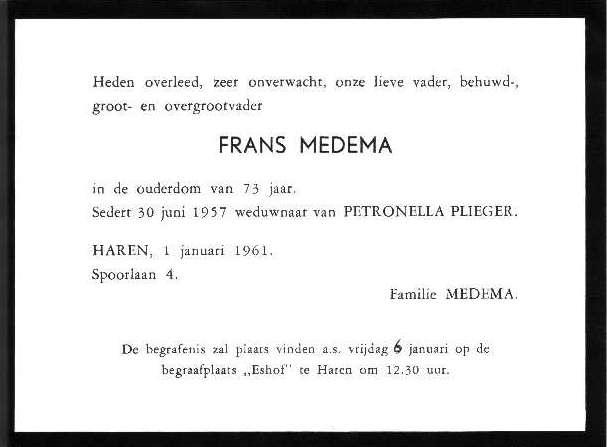 Heden overleed, zeer onverwacht, onze lieve vader, behuwd-, groot- en overgrootvader

FRANS MEDEMA

in de ouderdom van 73 jaar.
Sedert 30 juni 1957 weduwnaar van PETRONELLA PLIEGER.

HAREN, 1 januari 1961.
Spoorlaan 4.

Familie MEDEMA.

De begrafenis zal plaats vinden a.s. vrijdag 6 januari op de begraafplaats „Eshof" te Haren om 12.30 uur.